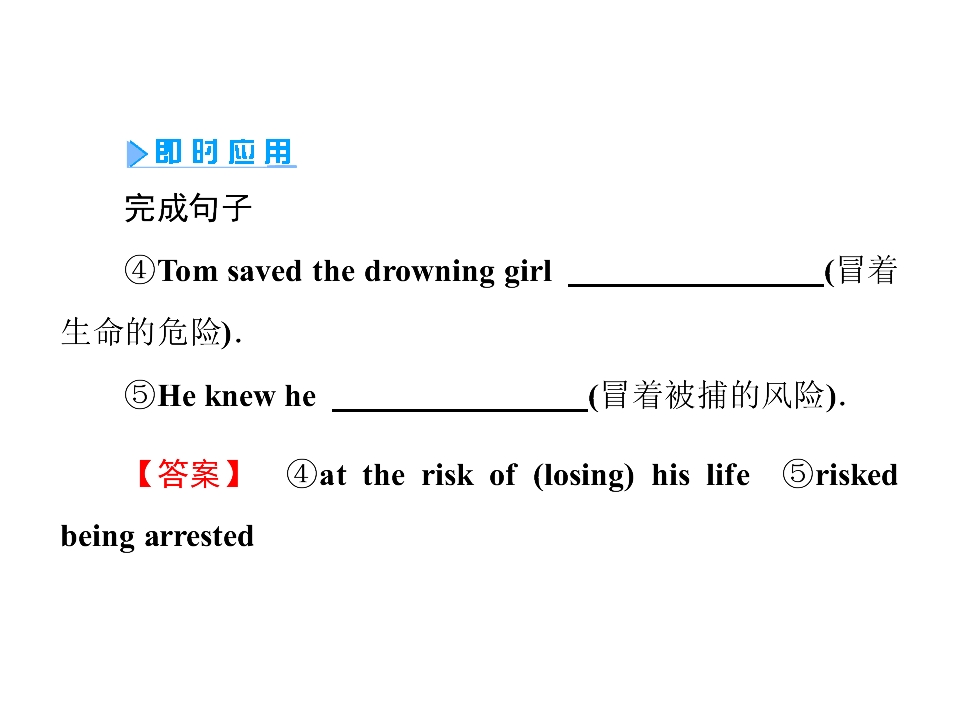 即时应用

完成句子

④Tom saved the drowning girl ____(冒着生命的危险).

⑤He knew he ____(冒着被捕的风险).

【答案】 ④at the risk of (losing) his life ⑤risked being arrested